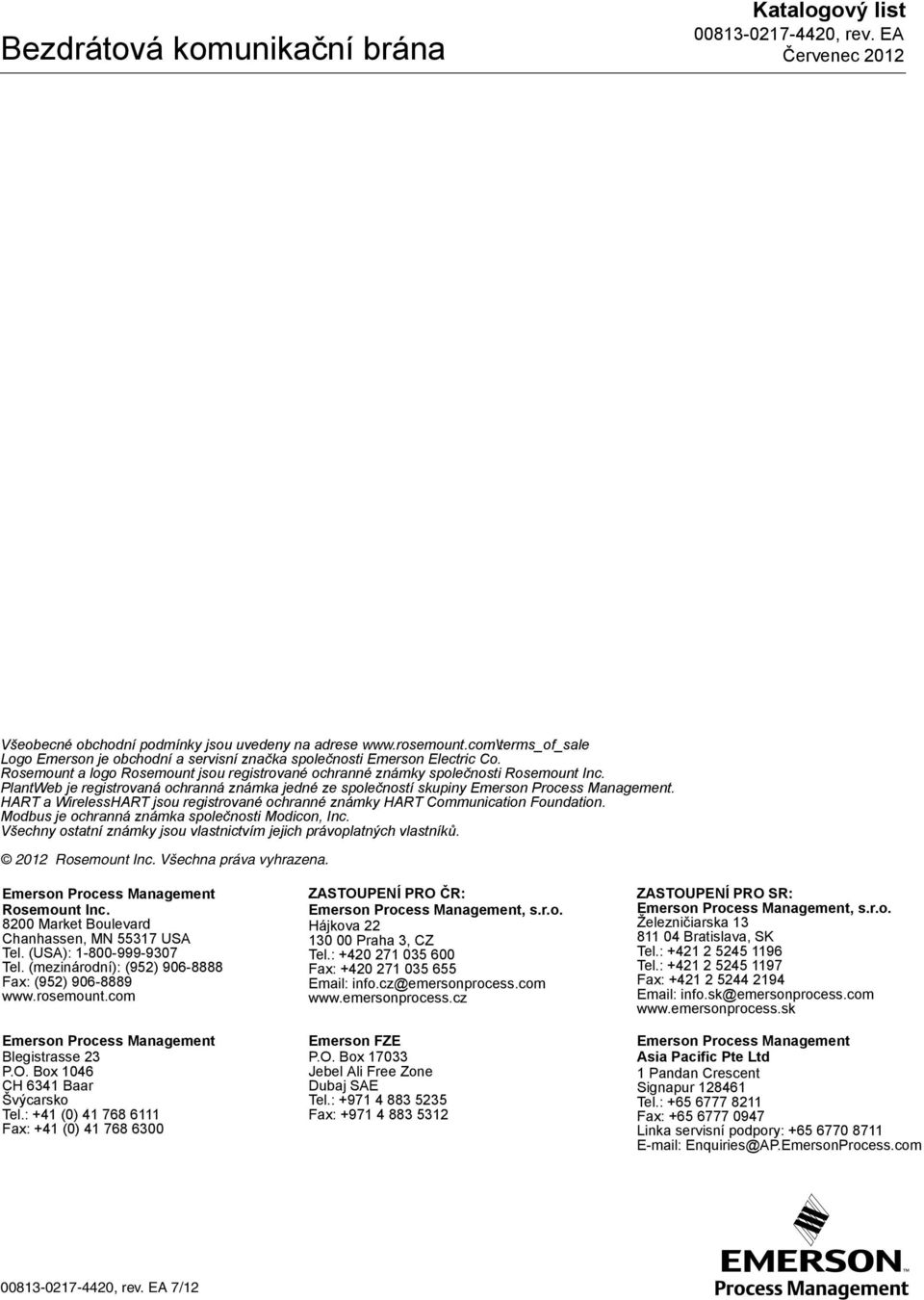 Bezdrátová komunikační brána

Katalogový list
00813-0217-4420, rev. EA
Červenec 2012

Všeobecné obchodní podmínky jsou uvedeny na adrese www.rosemount.com\terms_of_sale
Logo Emerson je obchodní a servisní značka společnosti Emerson Electric Co.
Rosemount a logo Rosemount jsou registrované ochranné známky společnosti Rosemount Inc.
PlantWeb je registrovaná ochranná známka jedné ze společností skupiny Emerson Process Management.
HART a WirelessHART jsou registrované ochranné známky HART Communication Foundation.
Modbus je ochranná známka společnosti Modicon, Inc.
Všechny ostatní známky jsou vlastnictvím jejich právoplatných vlastníků.

© 2012 Rosemount Inc. Všechna práva vyhrazena.

Emerson Process Management
Rosemount Inc.
8200 Market Boulevard
Chanhassen, MN 55317 USA
Tel. (USA): 1-800-999-9307
Tel. (mezinárodní): (952) 906-8888
Fax: (952) 906-8889
www.rosemount.com

Emerson Process Management
Blegistrasse 23
P.O. Box 1046
CH 6341 Baar
Švýcarsko
Tel.: +41 (0) 41 768 6111
Fax: +41 (0) 41 768 6300

ZASTOUPENÍ PRO ČR:
Emerson Process Management, s.r.o.
Hájkova 22
130 00 Praha 3, CZ
Tel.: +420 271 035 600
Fax: +420 271 035 655
Email: info.cz@emersonprocess.com
www.emersonprocess.cz

Emerson FZE
P.O. Box 17033
Jebel Ali Free Zone
Dubaj SAE
Tel.: +971 4 883 5235
Fax: +971 4 883 5312

ZASTOUPENÍ PRO SR:
Emerson Process Management, s.r.o.
Železničiarska 13
811 04 Bratislava, SK
Tel.: +421 2 5245 1196
Tel.: +421 2 5245 1197
Fax: +421 2 5244 2194
Email: info.sk@emersonprocess.com
www.emersonprocess.sk

Emerson Process Management
Asia Pacific Pte Ltd
1 Pandan Crescent
Signapur 128461
Tel.: +65 6777 8211
Fax: +65 6777 0947
Linka servisní podpory: +65 6770 8711
E-mail: Enquiries@AP.EmersonProcess.com

00813-0217-4420, rev. EA 7/12

EMERSON
Process Management